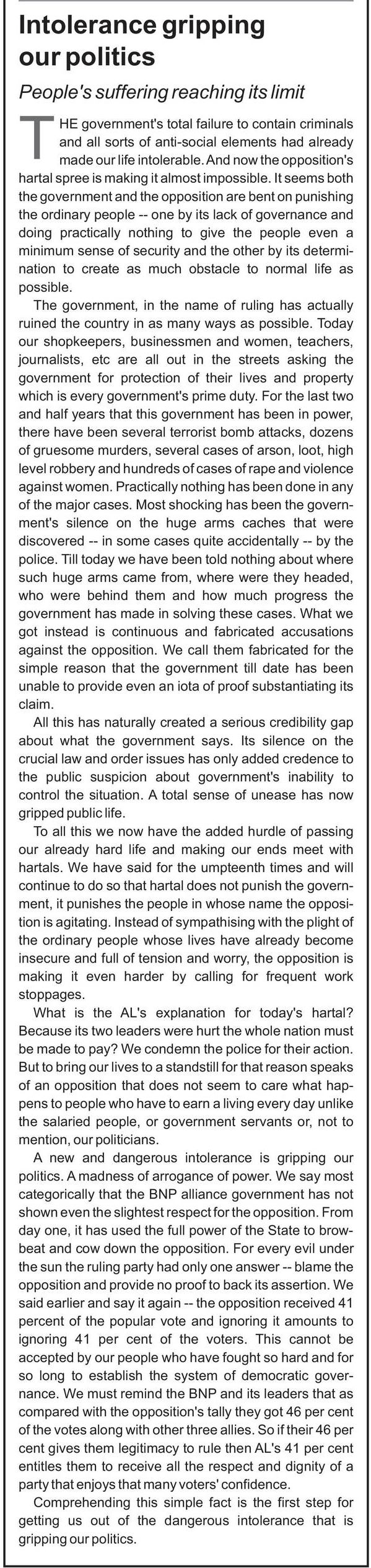 Intolerance gripping our politics

People's suffering reaching its limit

THE government's total failure to contain criminals and all sorts of anti-social elements had already made our life intolerable. And now the opposition's hartal spree is making it almost impossible. It seems both the government and the opposition are bent on punishing the ordinary people -- one by its lack of governance and doing practically nothing to give the people even a minimum sense of security and the other by its determination to create as much obstacle to normal life as possible.

The government, in the name of ruling has actually ruined the country in as many ways as possible. Today our shopkeepers, businessmen and women, teachers, journalists, etc are all out in the streets asking the government for protection of their lives and property which is every government's prime duty. For the last two and half years that this government has been in power, there have been several terrorist bomb attacks, dozens of gruesome murders, several cases of arson, loot, high level robbery and hundreds of cases of rape and violence against women. Practically nothing has been done in any of the major cases. Most shocking has been the government's silence on the huge arms caches that were discovered -- in some cases quite accidentally -- by the police. Till today we have been told nothing about where such huge arms came from, where were they headed, who were behind them and how much progress the government has made in solving these cases. What we got instead is continuous and fabricated accusations against the opposition. We call them fabricated for the simple reason that the government till date has been unable to provide even an iota of proof substantiating its claim.

All this has naturally created a serious credibility gap about what the government says. Its silence on the crucial law and order issues has only added credence to the public suspicion about government's inability to control the situation. A total sense of unease has now gripped public life.

To all this we now have the added hurdle of passing our already hard life and making our ends meet with hartals. We have said for the umpteenth times and will continue to do so that hartal does not punish the government, it punishes the people in whose name the opposition is agitating. Instead of sympathising with the plight of the ordinary people whose lives have already become insecure and full of tension and worry, the opposition is making it even harder by calling for frequent work stoppages.

What is the AL's explanation for today's hartal? Because its two leaders were hurt the whole nation must be made to pay? We condemn the police for their action. But to bring our lives to a standstill for that reason speaks of an opposition that does not seem to care what happens to people who have to earn a living every day unlike the salaried people, or government servants or, not to mention, our politicians.

A new and dangerous intolerance is gripping our politics. A madness of arrogance of power. We say most categorically that the BNP alliance government has not shown even the slightest respect for the opposition. From day one, it has used the full power of the State to browbeat and cow down the opposition. For every evil under the sun the ruling party had only one answer -- blame the opposition and provide no proof to back its assertion. We said earlier and say it again -- the opposition received 41 percent of the popular vote and ignoring it amounts to ignoring 41 per cent of the voters. This cannot be accepted by our people who have fought so hard and for so long to establish the system of democratic governance. We must remind the BNP and its leaders that as compared with the opposition's tally they got 46 per cent of the votes along with other three allies. So if their 46 per cent gives them legitimacy to rule then AL's 41 per cent entitles them to receive all the respect and dignity of a party that enjoys that many voters' confidence.

Comprehending this simple fact is the first step for getting us out of the dangerous intolerance that is gripping our politics.